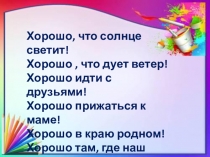 Хорошо, что солнце светит!
Хорошо , что дует ветер!
Хорошо идти с друзьями!
Хорошо прижаться к маме!
Хорошо в краю родном!
Хорошо там, где наш